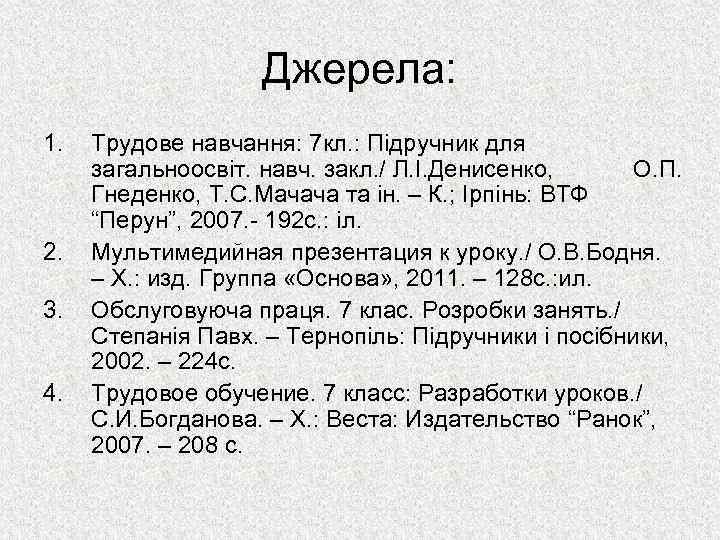 Джерела:

1. Трудове навчання: 7кл.: Підручник для загальноосвіт. навч. закл./ Л.І.Денисенко, О.П. Гнеденко, Т.С.Мачача та ін. – К.; Ірпінь: ВТФ “Перун”, 2007.- 192с.: іл.
2. Мультимедийная презентация к уроку./ О.В.Бодня. – Х.: изд. Группа «Основа», 2011. – 128с.:ил.
3. Обслуговуюча праця. 7 клас. Розробки занять./ Степанія Павх. – Тернопіль: Підручники і посібники, 2002. – 224с.
4. Трудовое обучение. 7 класс: Разработки уроков./ С.И.Богданова. – Х.: Веста: Издательство “Ранок”, 2007. – 208 с.